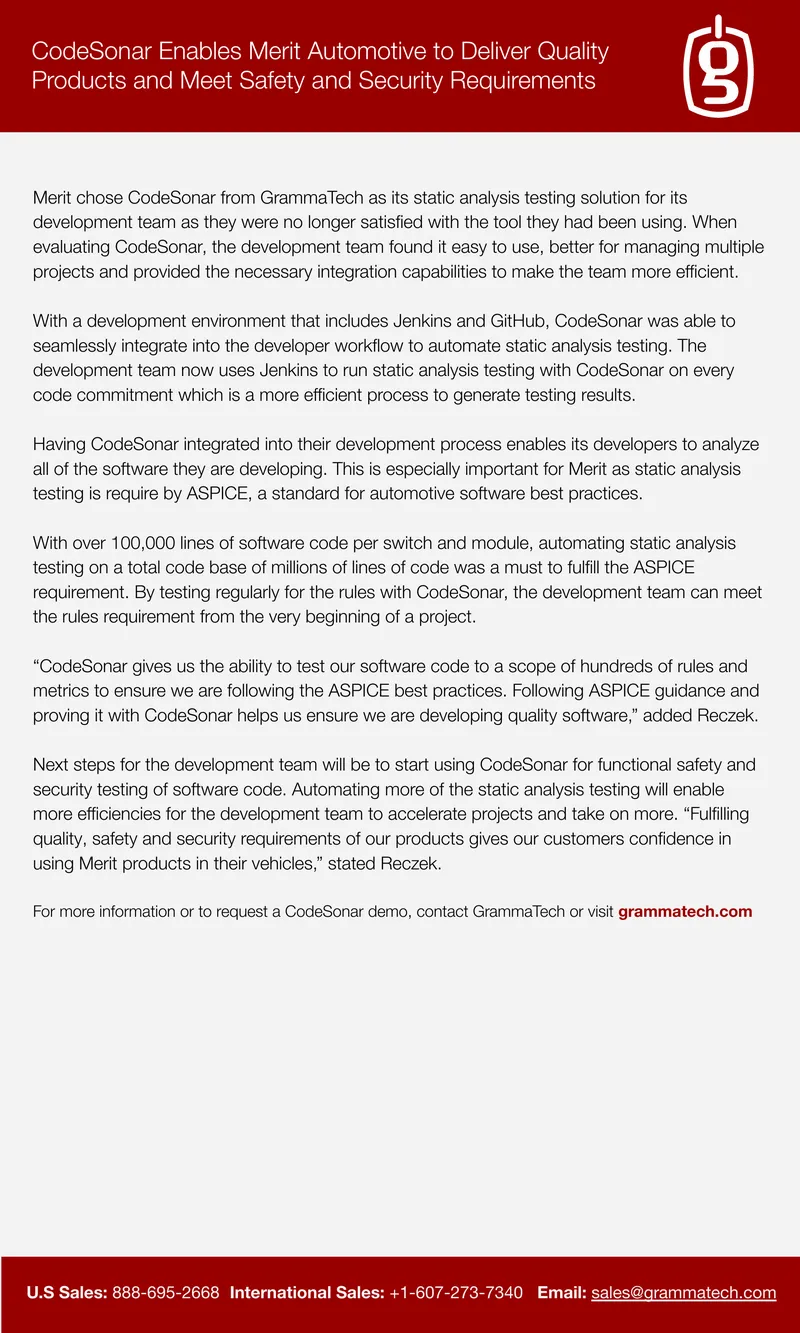 CodeSonar Enables Merit Automotive to Deliver Quality Products and Meet Safety and Security Requirements

Merit chose CodeSonar from GrammaTech as its static analysis testing solution for its development team as they were no longer satisfied with the tool they had been using. When evaluating CodeSonar, the development team found it easy to use, better for managing multiple projects and provided the necessary integration capabilities to make the team more efficient.

With a development environment that includes Jenkins and GitHub, CodeSonar was able to seamlessly integrate into the developer workflow to automate static analysis testing. The development team now uses Jenkins to run static analysis testing with CodeSonar on every code commitment which is a more efficient process to generate testing results.

Having CodeSonar integrated into their development process enables its developers to analyze all of the software they are developing. This is especially important for Merit as static analysis testing is require by ASPICE, a standard for automotive software best practices.

With over 100,000 lines of software code per switch and module, automating static analysis testing on a total code base of millions of lines of code was a must to fulfill the ASPICE requirement. By testing regularly for the rules with CodeSonar, the development team can meet the rules requirement from the very beginning of a project.

"CodeSonar gives us the ability to test our software code to a scope of hundreds of rules and metrics to ensure we are following the ASPICE best practices. Following ASPICE guidance and proving it with CodeSonar helps us ensure we are developing quality software," added Reczek.

Next steps for the development team will be to start using CodeSonar for functional safety and security testing of software code. Automating more of the static analysis testing will enable more efficiencies for the development team to accelerate projects and take on more. "Fulfilling quality, safety and security requirements of our products gives our customers confidence in using Merit products in their vehicles," stated Reczek.

For more information or to request a CodeSonar demo, contact GrammaTech or visit grammatech.com

U.S Sales: 888-695-2668 International Sales: +1-607-273-7340 Email: sales@grammatech.com